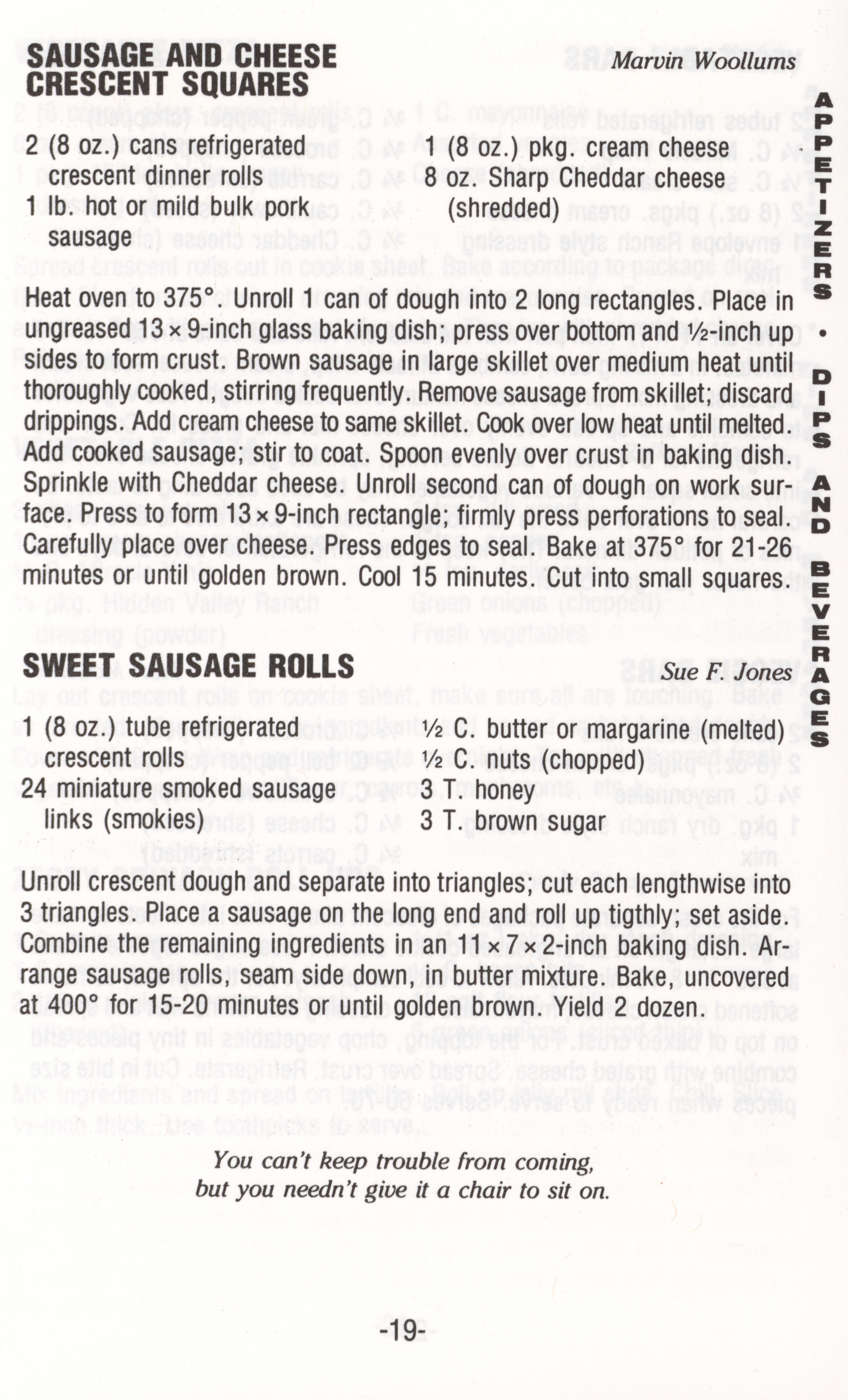 SAUSAGE AND CHEESE CRESCENT SQUARES

Marvin Woollums

2 (8 oz.) cans refrigerated crescent dinner rolls
1 lb. hot or mild bulk pork sausage

1 (8 oz.) pkg. cream cheese
8 oz. Sharp Cheddar cheese (shredded)

Heat oven to 375°. Unroll 1 can of dough into 2 long rectangles. Place in ungreased 13 × 9-inch glass baking dish; press over bottom and ½-inch up sides to form crust. Brown sausage in large skillet over medium heat until thoroughly cooked, stirring frequently. Remove sausage from skillet; discard drippings. Add cream cheese to same skillet. Cook over low heat until melted. Add cooked sausage; stir to coat. Spoon evenly over crust in baking dish. Sprinkle with Cheddar cheese. Unroll second can of dough on work surface. Press to form 13 × 9-inch rectangle; firmly press perforations to seal. Carefully place over cheese. Press edges to seal. Bake at 375° for 21-26 minutes or until golden brown. Cool 15 minutes. Cut into small squares.

SWEET SAUSAGE ROLLS

Sue F. Jones

1 (8 oz.) tube refrigerated crescent rolls
24 miniature smoked sausage links (smokies)

½ C. butter or margarine (melted)
½ C. nuts (chopped)
3 T. honey
3 T. brown sugar

Unroll crescent dough and separate into triangles; cut each lengthwise into 3 triangles. Place a sausage on the long end and roll up tigthly; set aside. Combine the remaining ingredients in an 11 × 7 × 2-inch baking dish. Arrange sausage rolls, seam side down, in butter mixture. Bake, uncovered at 400° for 15-20 minutes or until golden brown. Yield 2 dozen.

You can't keep trouble from coming, but you needn't give it a chair to sit on.

-19-

APPETIZERS • DIPS AND BEVERAGES